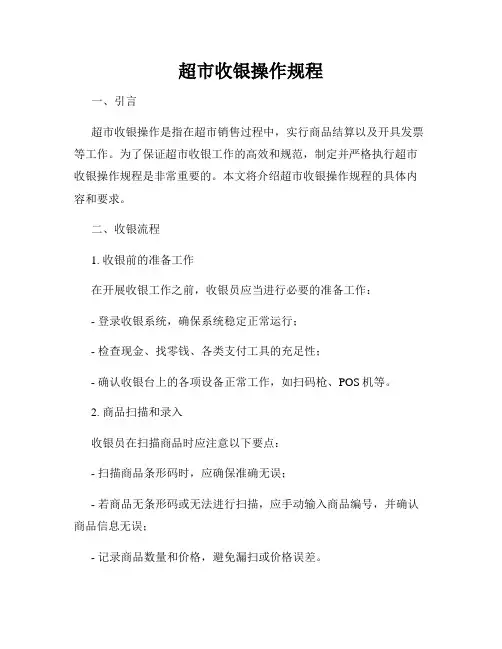 超市收银操作规程

一、引言

超市收银操作是指在超市销售过程中，实行商品结算以及开具发票等工作。为了保证超市收银工作的高效和规范，制定并严格执行超市收银操作规程是非常重要的。本文将介绍超市收银操作规程的具体内容和要求。

二、收银流程

1. 收银前的准备工作

在开展收银工作之前，收银员应当进行必要的准备工作：

- 登录收银系统，确保系统稳定正常运行；

- 检查现金、找零钱、各类支付工具的充足性；

- 确认收银台上的各项设备正常工作，如扫码枪、POS 机等。

2. 商品扫描和录入

收银员在扫描商品时应注意以下要点：

- 扫描商品条形码时，应确保准确无误；

- 若商品无条形码或无法进行扫描，应手动输入商品编号，并确认商品信息无误；

- 记录商品数量和价格，避免漏扫或价格误差。